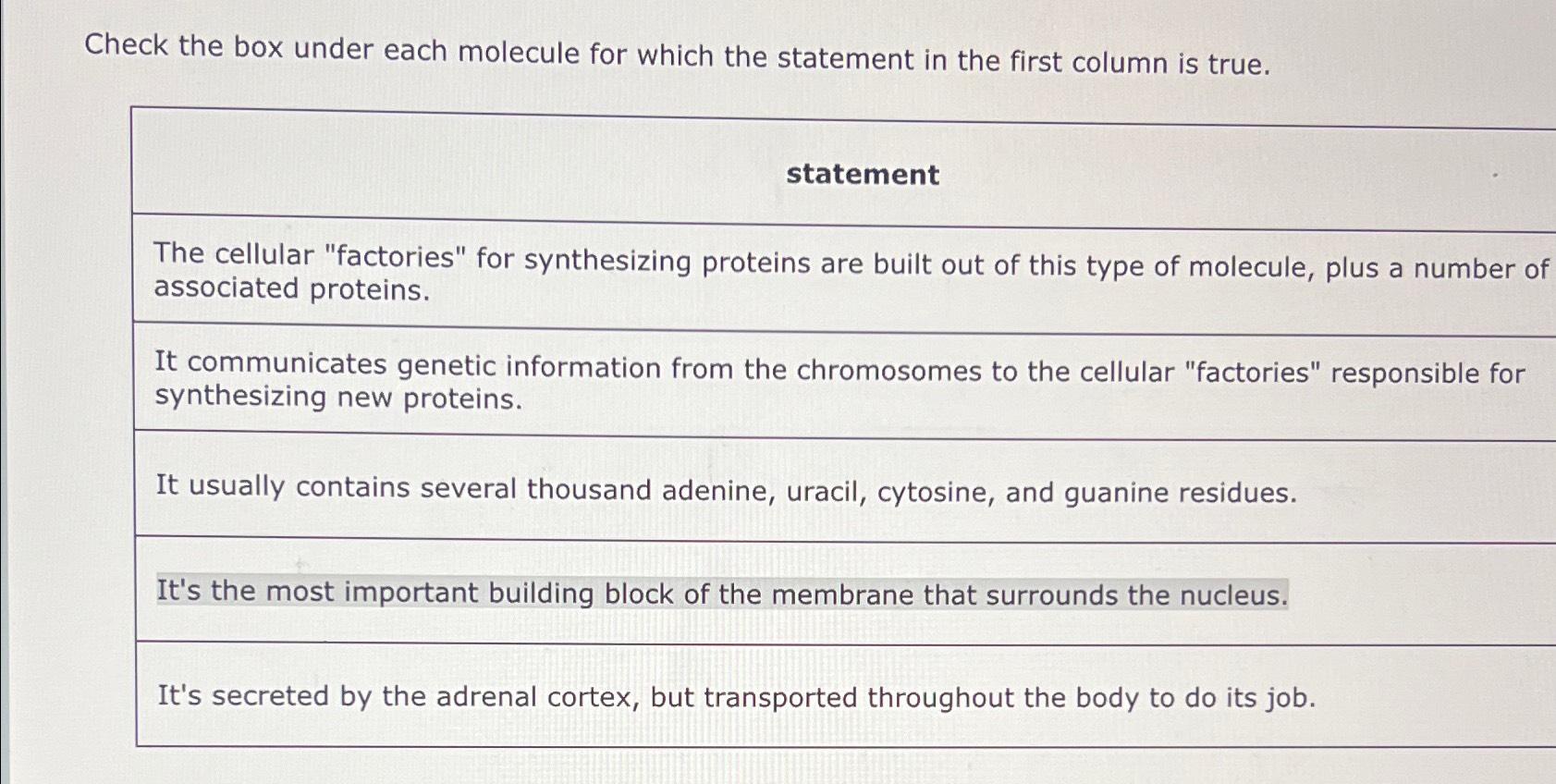 Check the box under each molecule for which the statement in the first column is true.

| statement |
|---|
| The cellular "factories" for synthesizing proteins are built out of this type of molecule, plus a number of associated proteins. |
| It communicates genetic information from the chromosomes to the cellular "factories" responsible for synthesizing new proteins. |
| It usually contains several thousand adenine, uracil, cytosine, and guanine residues. |
| It's the most important building block of the membrane that surrounds the nucleus. |
| It's secreted by the adrenal cortex, but transported throughout the body to do its job. |